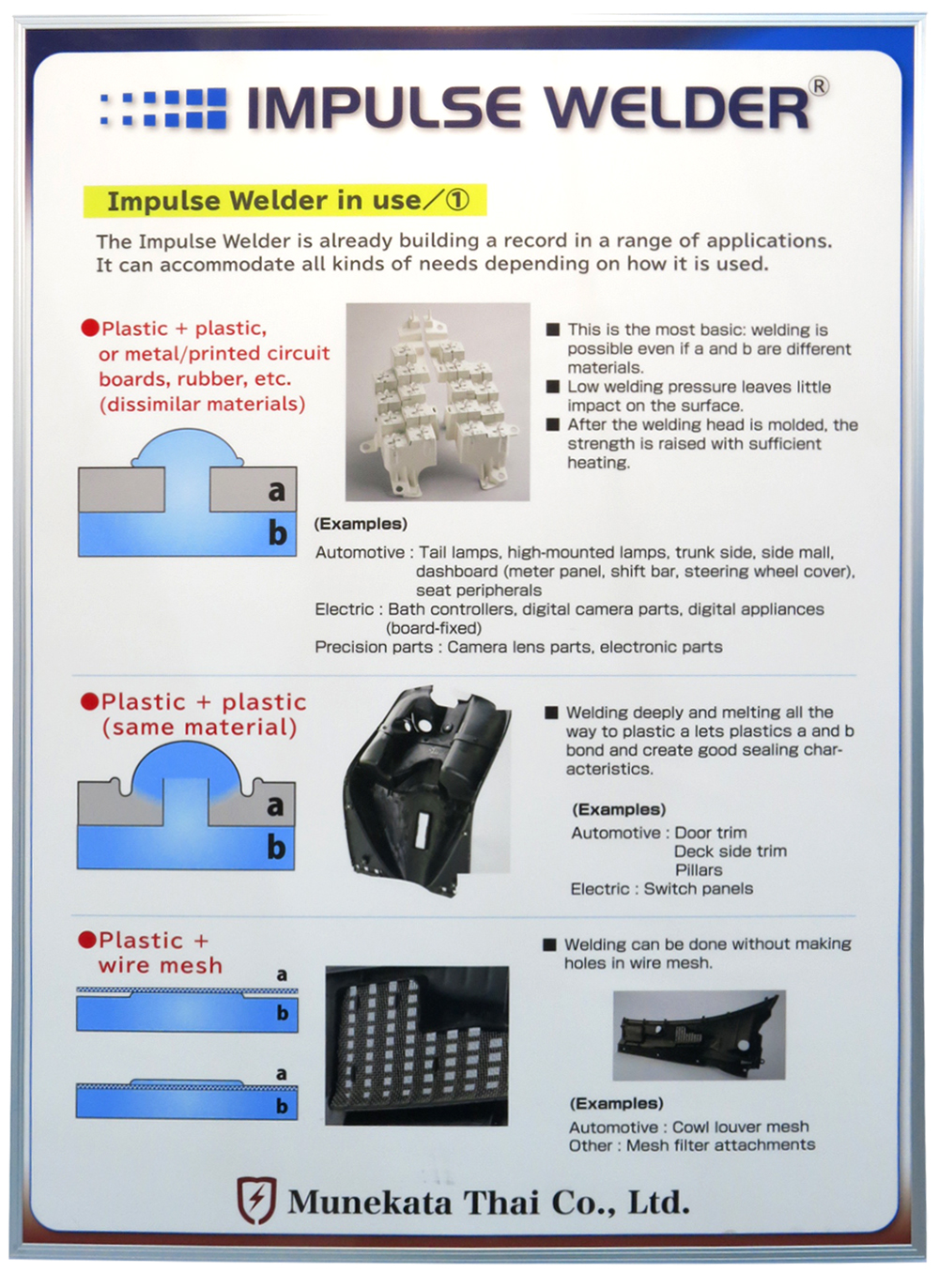 IMPULSE WELDER®

Impulse Welder in use／①

The Impulse Welder is already building a record in a range of applications. It can accommodate all kinds of needs depending on how it is used.

●Plastic + plastic, or metal/printed circuit boards, rubber, etc. (dissimilar materials)

a
b

■ This is the most basic: welding is possible even if a and b are different materials.
■ Low welding pressure leaves little impact on the surface.
■ After the welding head is molded, the strength is raised with sufficient heating.

(Examples)
Automotive : Tail lamps, high-mounted lamps, trunk side, side mall, dashboard (meter panel, shift bar, steering wheel cover), seat peripherals
Electric : Bath controllers, digital camera parts, digital appliances (board-fixed)
Precision parts : Camera lens parts, electronic parts

●Plastic + plastic (same material)

a
b

■ Welding deeply and melting all the way to plastic a lets plastics a and b bond and create good sealing characteristics.

(Examples)
Automotive : Door trim
Deck side trim
Pillars
Electric : Switch panels

●Plastic + wire mesh

a
b
a
b

■ Welding can be done without making holes in wire mesh.

(Examples)
Automotive : Cowl louver mesh
Other : Mesh filter attachments

Munekata Thai Co., Ltd.